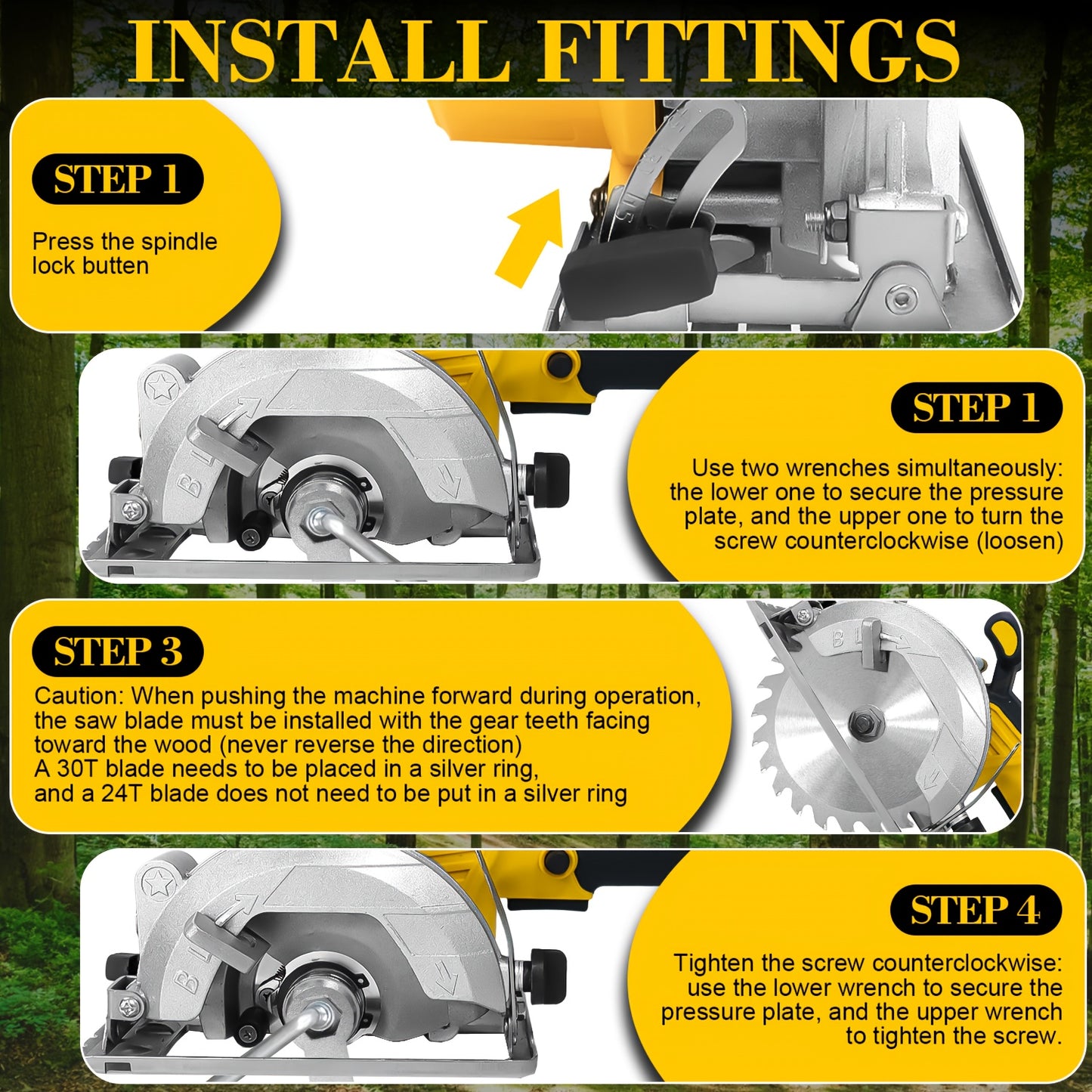 INSTALL FITTINGS

STEP 1

Press the spindle lock butten

STEP 1

Use two wrenches simultaneously: the lower one to secure the pressure plate, and the upper one to turn the screw counterclockwise (loosen)

STEP 3

Caution: When pushing the machine forward during operation, the saw blade must be installed with the gear teeth facing toward the wood (never reverse the direction)
A 30T blade needs to be placed in a silver ring, and a 24T blade does not need to be put in a silver ring

STEP 4

Tighten the screw counterclockwise: use the lower wrench to secure the pressure plate, and the upper wrench to tighten the screw.